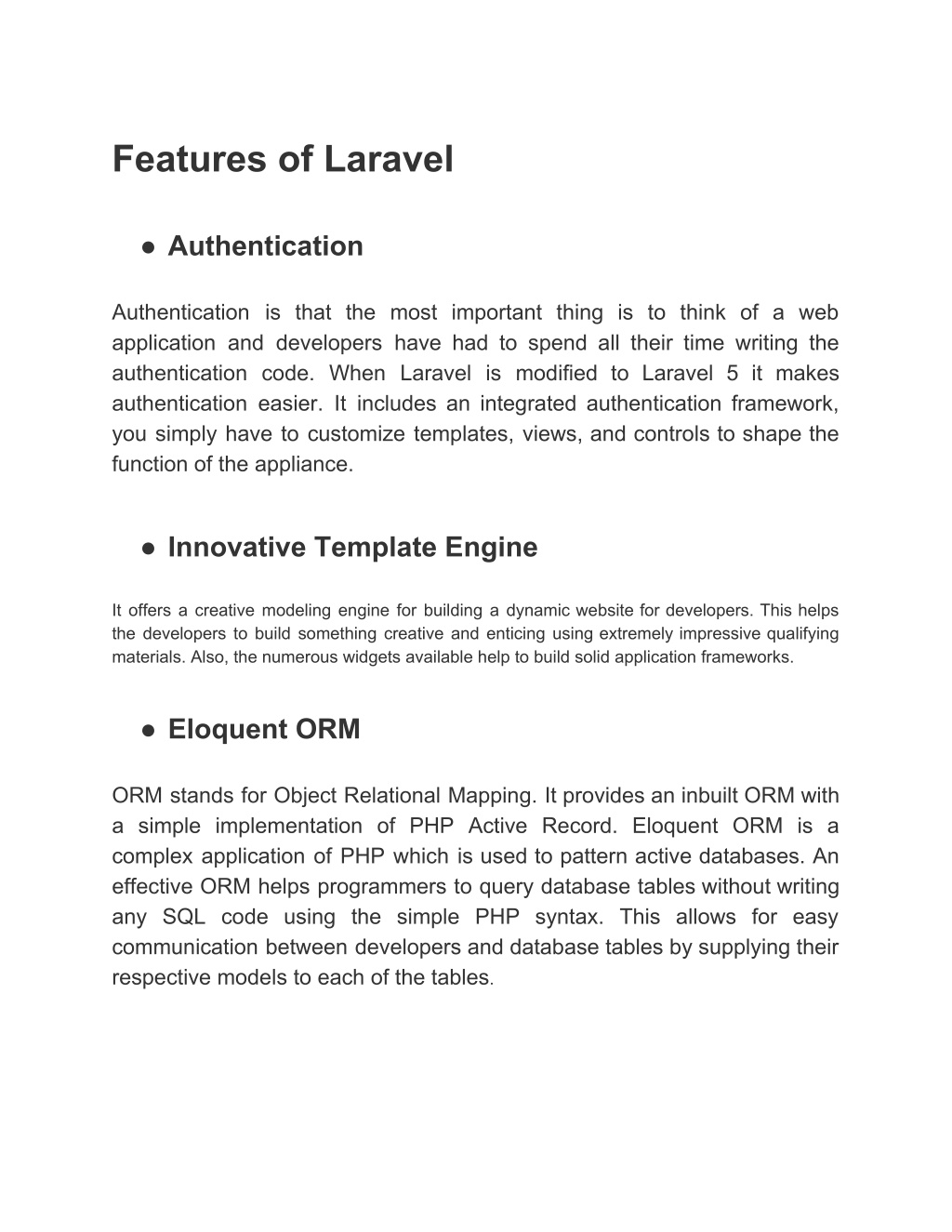 Features of Laravel

● Authentication

Authentication is that the most important thing is to think of a web application and developers have had to spend all their time writing the authentication code. When Laravel is modified to Laravel 5 it makes authentication easier. It includes an integrated authentication framework, you simply have to customize templates, views, and controls to shape the function of the appliance.

● Innovative Template Engine

It offers a creative modeling engine for building a dynamic website for developers. This helps the developers to build something creative and enticing using extremely impressive qualifying materials. Also, the numerous widgets available help to build solid application frameworks.

● Eloquent ORM

ORM stands for Object Relational Mapping. It provides an inbuilt ORM with a simple implementation of PHP Active Record. Eloquent ORM is a complex application of PHP which is used to pattern active databases. An effective ORM helps programmers to query database tables without writing any SQL code using the simple PHP syntax. This allows for easy communication between developers and database tables by supplying their respective models to each of the tables.